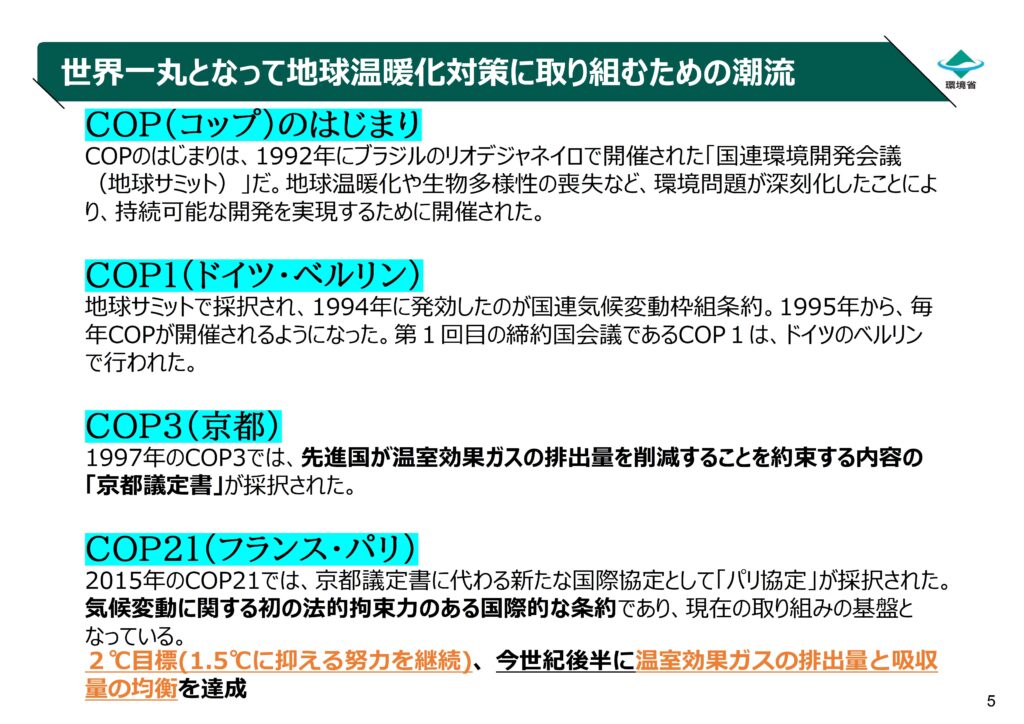 世界一丸となって地球温暖化対策に取り組むための潮流

環境省

COP(コップ)のはじまり

COPのはじまりは、1992年にブラジルのリオデジャネイロで開催された「国連環境開発会議(地球サミット)」だ。地球温暖化や生物多様性の喪失など、環境問題が深刻化したことにより、持続可能な開発を実現するために開催された。

COP1(ドイツ・ベルリン)

地球サミットで採択され、1994年に発効したのが国連気候変動枠組条約。1995年から、毎年COPが開催されるようになった。第1回目の締約国会議であるCOP1は、ドイツのベルリンで行われた。

COP3(京都)

1997年のCOP3では、先進国が温室効果ガスの排出量を削減することを約束する内容の「京都議定書」が採択された。

COP21(フランス・パリ)

2015年のCOP21では、京都議定書に代わる新たな国際協定として「パリ協定」が採択された。気候変動に関する初の法的拘束力のある国際的な条約であり、現在の取り組みの基盤となっている。

2℃目標(1.5℃に抑える努力を継続)、今世紀後半に温室効果ガスの排出量と吸収量の均衡を達成

5